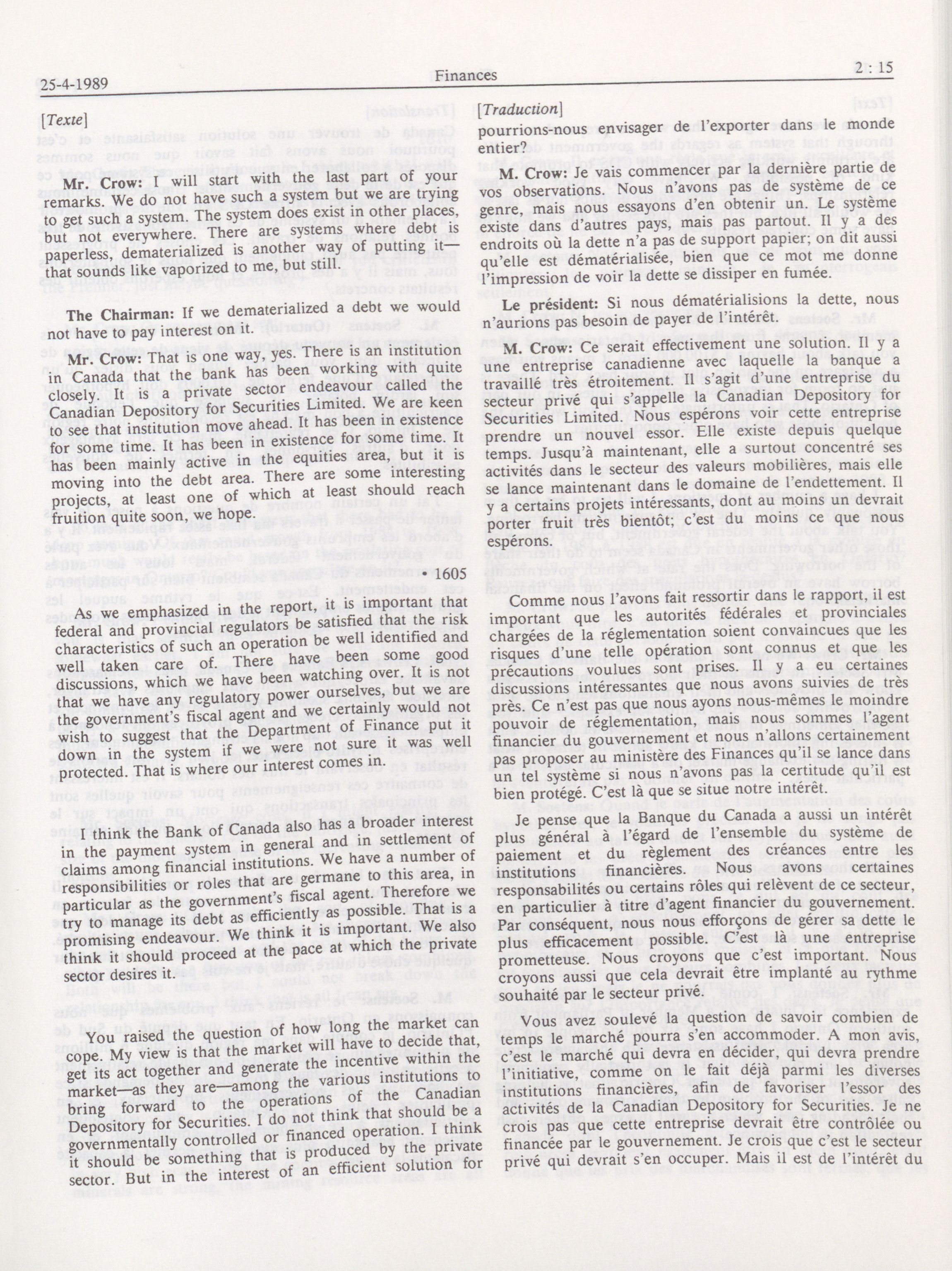 25-4-1989 Finances 2 : 15

[Texte]

Mr. Crow: I will start with the last part of your remarks. We do not have such a system but we are trying to get such a system. The system does exist in other places, but not everywhere. There are systems where debt is paperless, dematerialized is another way of putting it—that sounds like vaporized to me, but still.

The Chairman: If we dematerialized a debt we would not have to pay interest on it.

Mr. Crow: That is one way, yes. There is an institution in Canada that the bank has been working with quite closely. It is a private sector endeavour called the Canadian Depository for Securities Limited. We are keen to see that institution move ahead. It has been in existence for some time. It has been in existence for some time. It has been mainly active in the equities area, but it is moving into the debt area. There are some interesting projects, at least one of which at least should reach fruition quite soon, we hope.

• 1605

As we emphasized in the report, it is important that federal and provincial regulators be satisfied that the risk characteristics of such an operation be well identified and well taken care of. There have been some good discussions, which we have been watching over. It is not that we have any regulatory power ourselves, but we are the government's fiscal agent and we certainly would not wish to suggest that the Department of Finance put it down in the system if we were not sure it was well protected. That is where our interest comes in.

I think the Bank of Canada also has a broader interest in the payment system in general and in settlement of claims among financial institutions. We have a number of responsibilities or roles that are germane to this area, in particular as the government's fiscal agent. Therefore we try to manage its debt as efficiently as possible. That is a promising endeavour. We think it is important. We also think it should proceed at the pace at which the private sector desires it.

You raised the question of how long the market can cope. My view is that the market will have to decide that, get its act together and generate the incentive within the market—as they are—among the various institutions to bring forward to the operations of the Canadian Depository for Securities. I do not think that should be a governmentally controlled or financed operation. I think it should be something that is produced by the private sector. But in the interest of an efficient solution for

[Traduction]

pourrions-nous envisager de l'exporter dans le monde entier?

M. Crow: Je vais commencer par la dernière partie de vos observations. Nous n'avons pas de système de ce genre, mais nous essayons d'en obtenir un. Le système existe dans d'autres pays, mais pas partout. Il y a des endroits où la dette n'a pas de support papier; on dit aussi qu'elle est dématérialisée, bien que ce mot me donne l'impression de voir la dette se dissiper en fumée.

Le président: Si nous dématérialisions la dette, nous n'aurions pas besoin de payer de l'intérêt.

M. Crow: Ce serait effectivement une solution. Il y a une entreprise canadienne avec laquelle la banque a travaillé très étroitement. Il s'agit d'une entreprise du secteur privé qui s'appelle la Canadian Depository for Securities Limited. Nous espérons voir cette entreprise prendre un nouvel essor. Elle existe depuis quelque temps. Jusqu'à maintenant, elle a surtout concentré ses activités dans le secteur des valeurs mobilières, mais elle se lance maintenant dans le domaine de l'endettement. Il y a certains projets intéressants, dont au moins un devrait porter fruit très bientôt; c'est du moins ce que nous espérons.

Comme nous l'avons fait ressortir dans le rapport, il est important que les autorités fédérales et provinciales chargées de la réglementation soient convaincues que les risques d'une telle opération sont connus et que les précautions voulues sont prises. Il y a eu certaines discussions intéressantes que nous avons suivies de très près. Ce n'est pas que nous ayons nous-mêmes le moindre pouvoir de réglementation, mais nous sommes l'agent financier du gouvernement et nous n'allons certainement pas proposer au ministère des Finances qu'il se lance dans un tel système si nous n'avons pas la certitude qu'il est bien protégé. C'est là que se situe notre intérêt.

Je pense que la Banque du Canada a aussi un intérêt plus général à l'égard de l'ensemble du système de paiement et du règlement des créances entre les institutions financières. Nous avons certaines responsabilités ou certains rôles qui relèvent de ce secteur, en particulier à titre d'agent financier du gouvernement. Par conséquent, nous nous efforçons de gérer sa dette le plus efficacement possible. C'est là une entreprise prometteuse. Nous croyons que c'est important. Nous croyons aussi que cela devrait être implanté au rythme souhaité par le secteur privé.

Vous avez soulevé la question de savoir combien de temps le marché pourra s'en accommoder. A mon avis, c'est le marché qui devra en décider, qui devra prendre l'initiative, comme on le fait déjà parmi les diverses institutions financières, afin de favoriser l'essor des activités de la Canadian Depository for Securities. Je ne crois pas que cette entreprise devrait être contrôlée ou financée par le gouvernement. Je crois que c'est le secteur privé qui devrait s'en occuper. Mais il est de l'intérêt du